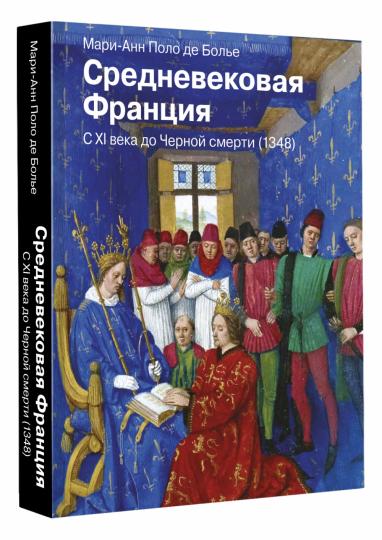 Мари-Анн Поло де Болье

Средневековая Франция

С XI века до Черной смерти (1348)

Мари-Анн Поло де Болье

Средневековая Франция

С XI века до Черной смерти (1348)